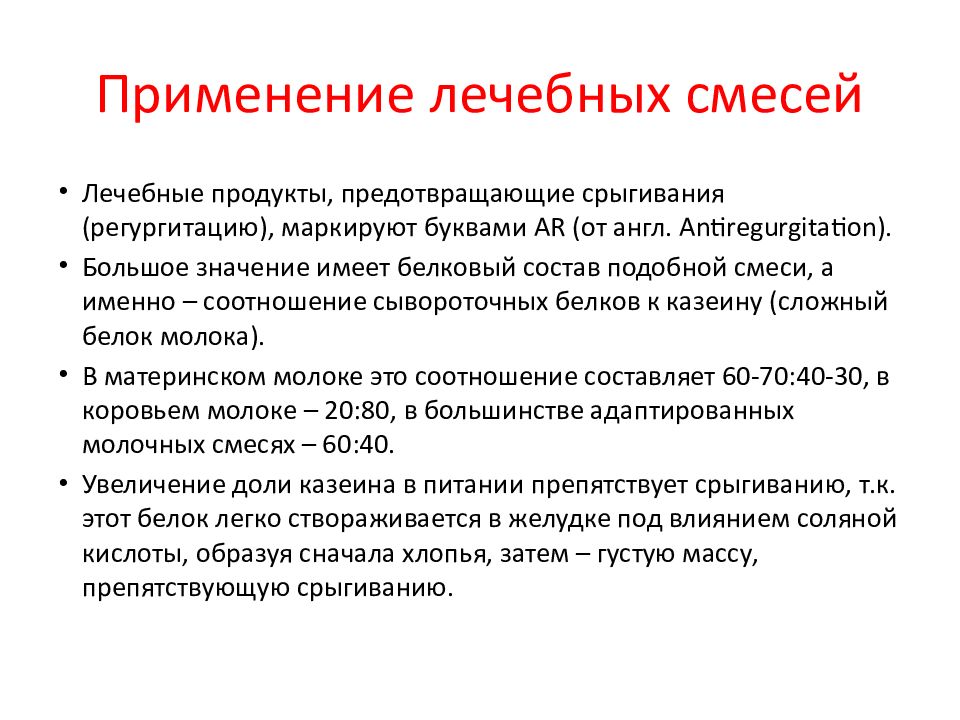 Применение лечебных смесей

• Лечебные продукты, предотвращающие срыгивания (регургитацию), маркируют буквами AR (от англ. Antiregurgitation).

• Большое значение имеет белковый состав подобной смеси, а именно – соотношение сывороточных белков к казеину (сложный белок молока).

• В материнском молоке это соотношение составляет 60-70:40-30, в коровьем молоке – 20:80, в большинстве адаптированных молочных смесях – 60:40.

• Увеличение доли казеина в питании препятствует срыгиванию, т.к. этот белок легко створаживается в желудке под влиянием соляной кислоты, образуя сначала хлопья, затем – густую массу, препятствующую срыгиванию.